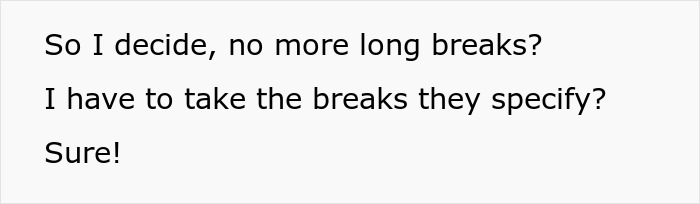 So I decide, no more long breaks?

I have to take the breaks they specify?

Sure!